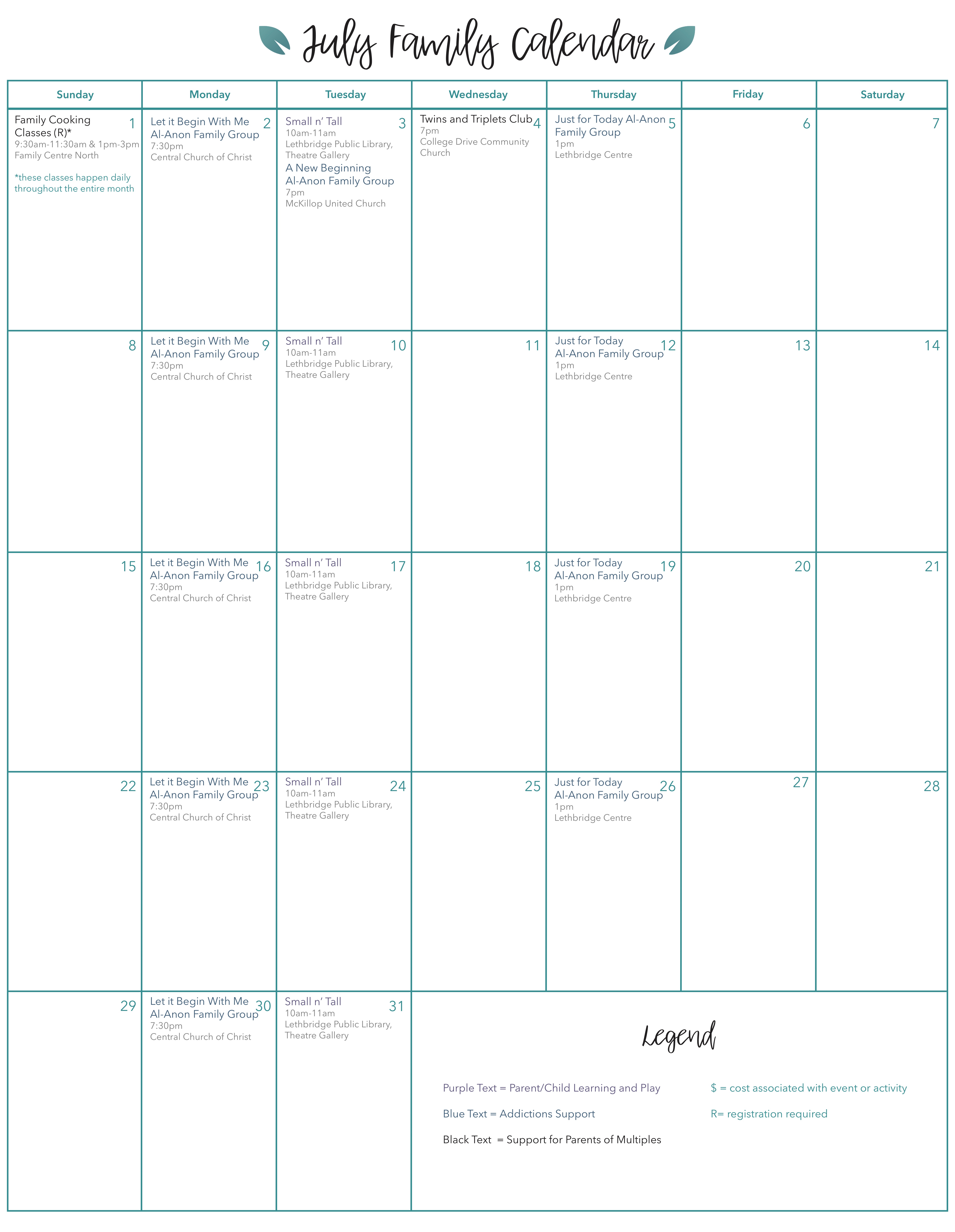 July Family Calendar

| Sunday | Monday | Tuesday | Wednesday | Thursday | Friday | Saturday |
|---|---|---|---|---|---|---|
| 1 Family Cooking Classes (R)* 9:30am-11:30am & 1pm-3pm Family Centre North *these classes happen daily throughout the entire month | 2 Let it Begin With Me Al-Anon Family Group 7:30pm Central Church of Christ | 3 Small n' Tall 10am-11am Lethbridge Public Library, Theatre Gallery A New Beginning Al-Anon Family Group 7pm McKillop United Church | 4 Twins and Triplets Club 7pm College Drive Community Church | 5 Just for Today Al-Anon Family Group 1pm Lethbridge Centre | 6 | 7 |
| 8 | 9 Let it Begin With Me Al-Anon Family Group 7:30pm Central Church of Christ | 10 Small n' Tall 10am-11am Lethbridge Public Library, Theatre Gallery | 11 | 12 Just for Today Al-Anon Family Group 1pm Lethbridge Centre | 13 | 14 |
| 15 | 16 Let it Begin With Me Al-Anon Family Group 7:30pm Central Church of Christ | 17 Small n' Tall 10am-11am Lethbridge Public Library, Theatre Gallery | 18 | 19 Just for Today Al-Anon Family Group 1pm Lethbridge Centre | 20 | 21 |
| 22 | 23 Let it Begin With Me Al-Anon Family Group 7:30pm Central Church of Christ | 24 Small n' Tall 10am-11am Lethbridge Public Library, Theatre Gallery | 25 | 26 Just for Today Al-Anon Family Group 1pm Lethbridge Centre | 27 | 28 |
| 29 | 30 Let it Begin With Me Al-Anon Family Group 7:30pm Central Church of Christ | 31 Small n' Tall 10am-11am Lethbridge Public Library, Theatre Gallery | | | | |

Legend

Purple Text = Parent/Child Learning and Play

Blue Text = Addictions Support

Black Text = Support for Parents of Multiples

$ = cost associated with event or activity

R= registration required